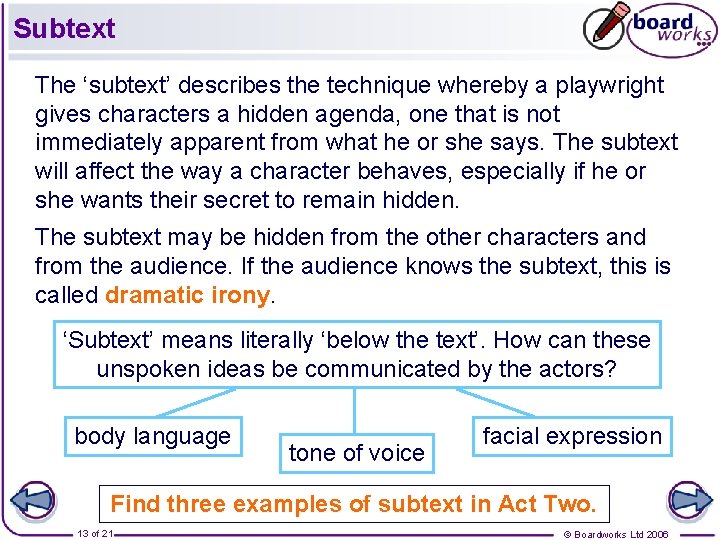 Subtext

board works

The ‘subtext’ describes the technique whereby a playwright gives characters a hidden agenda, one that is not immediately apparent from what he or she says. The subtext will affect the way a character behaves, especially if he or she wants their secret to remain hidden.

The subtext may be hidden from the other characters and from the audience. If the audience knows the subtext, this is called dramatic irony.

‘Subtext’ means literally ‘below the text’. How can these unspoken ideas be communicated by the actors?

body language

tone of voice

facial expression

Find three examples of subtext in Act Two.

13 of 21

© Boardworks Ltd 2006